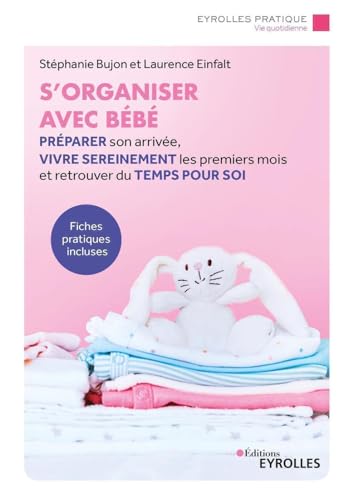 EYROLLES PRATIQUE
Vie quotidienne

Stéphanie Bujon et Laurence Einfalt

S'ORGANISER AVEC BÉBÉ

PRÉPARER son arrivée, VIVRE SEREINEMENT les premiers mois et retrouver du TEMPS POUR SOI

Fiches pratiques incluses

Éditions EYROLLES